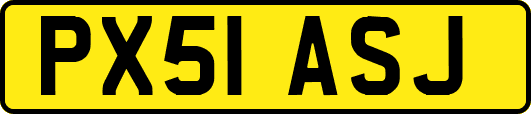 PX51 ASJ